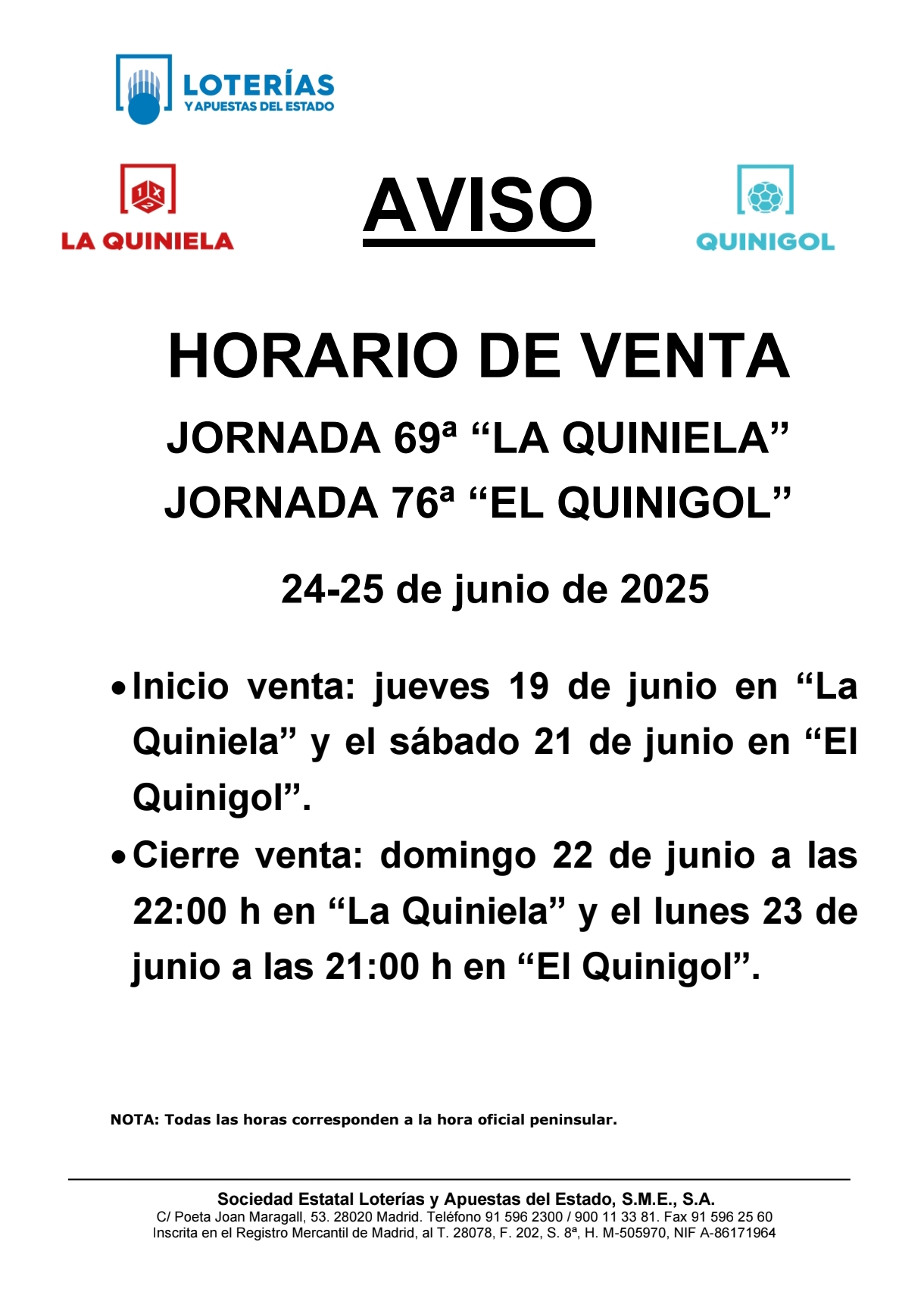 LOTERÍAS
Y APUESTAS DEL ESTADO

LA QUINIELA

AVISO

QUINIGOL

HORARIO DE VENTA

JORNADA 69ª “LA QUINIELA”

JORNADA 76ª “EL QUINIGOL”

24-25 de junio de 2025

• Inicio venta: jueves 19 de junio en “La Quiniela” y el sábado 21 de junio en “El Quinigol”.

• Cierre venta: domingo 22 de junio a las 22:00 h en “La Quiniela” y el lunes 23 de junio a las 21:00 h en “El Quinigol”.

NOTA: Todas las horas corresponden a la hora oficial peninsular.

Sociedad Estatal Loterías y Apuestas del Estado, S.M.E., S.A.
C/ Poeta Joan Maragall, 53. 28020 Madrid. Teléfono 91 596 2300 / 900 11 33 81. Fax 91 596 25 60
Inscrita en el Registro Mercantil de Madrid, al T. 28078, F. 202, S. 8ª, H. M-505970, NIF A-86171964